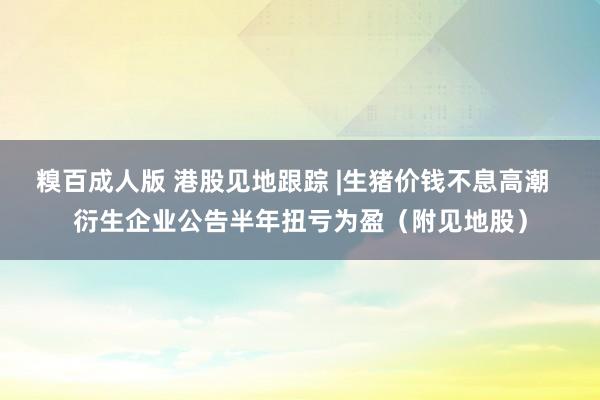 糗百成人版 港股见地跟踪 |生猪价钱不息高潮 衍生企业公告半年扭亏为盈（附见地股）